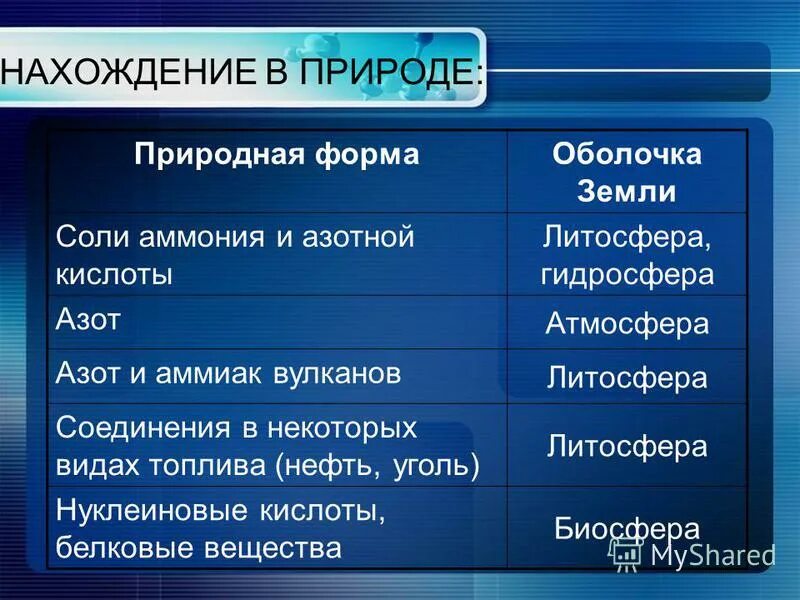 НАХОЖДЕНИЕ В ПРИРОДЕ:

| Природная форма | Оболочка Земли |
|---|---|
| Соли аммония и азотной кислоты | Литосфера, гидросфера |
| Азот | Атмосфера |
| Азот и аммиак вулканов | Литосфера |
| Соединения в некоторых видах топлива (нефть, уголь) | Литосфера |
| Нуклеиновые кислоты, белковые вещества | Биосфера |

MyShared